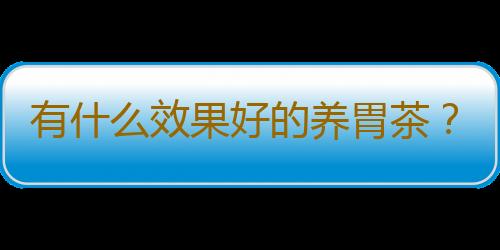 有什么效果好的养胃茶？